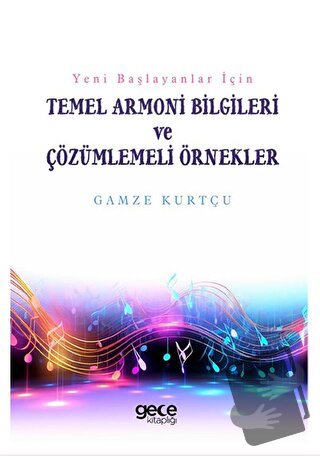 Yeni Başlayanlar İçin

TEMEL ARMONİ BİLGİLERİ
ve
ÇÖZÜMLEMELİ ÖRNEKLER

GAMZE KURTÇU

gece
kitaplığı